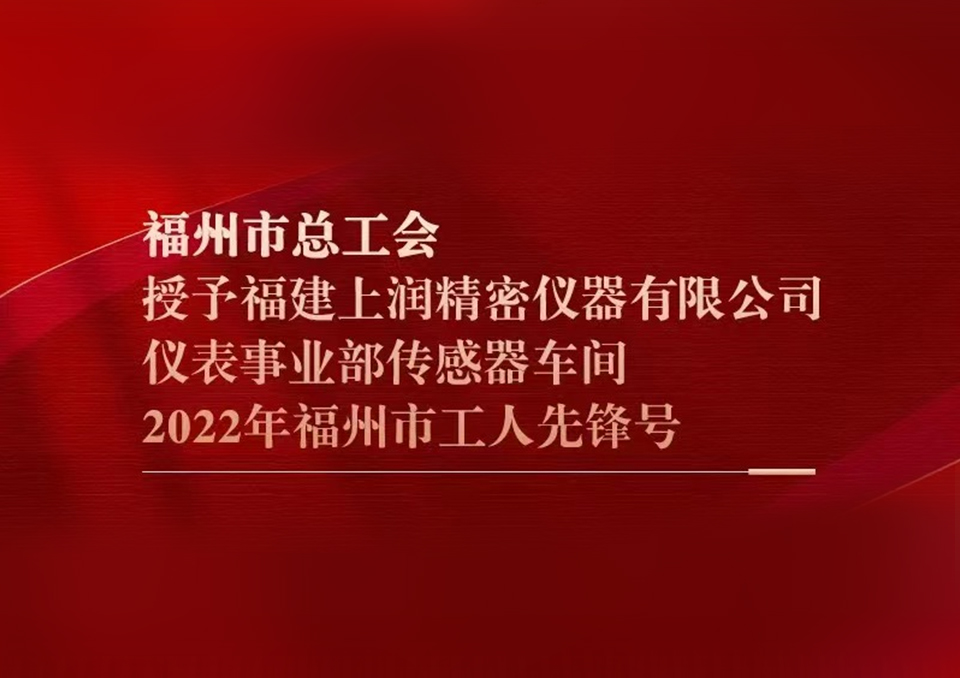 福州市总工会
授予福建上润精密仪器有限公司
仪表事业部传感器车间
2022年福州市工人先锋号